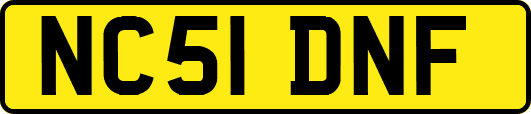 NC51 DNF